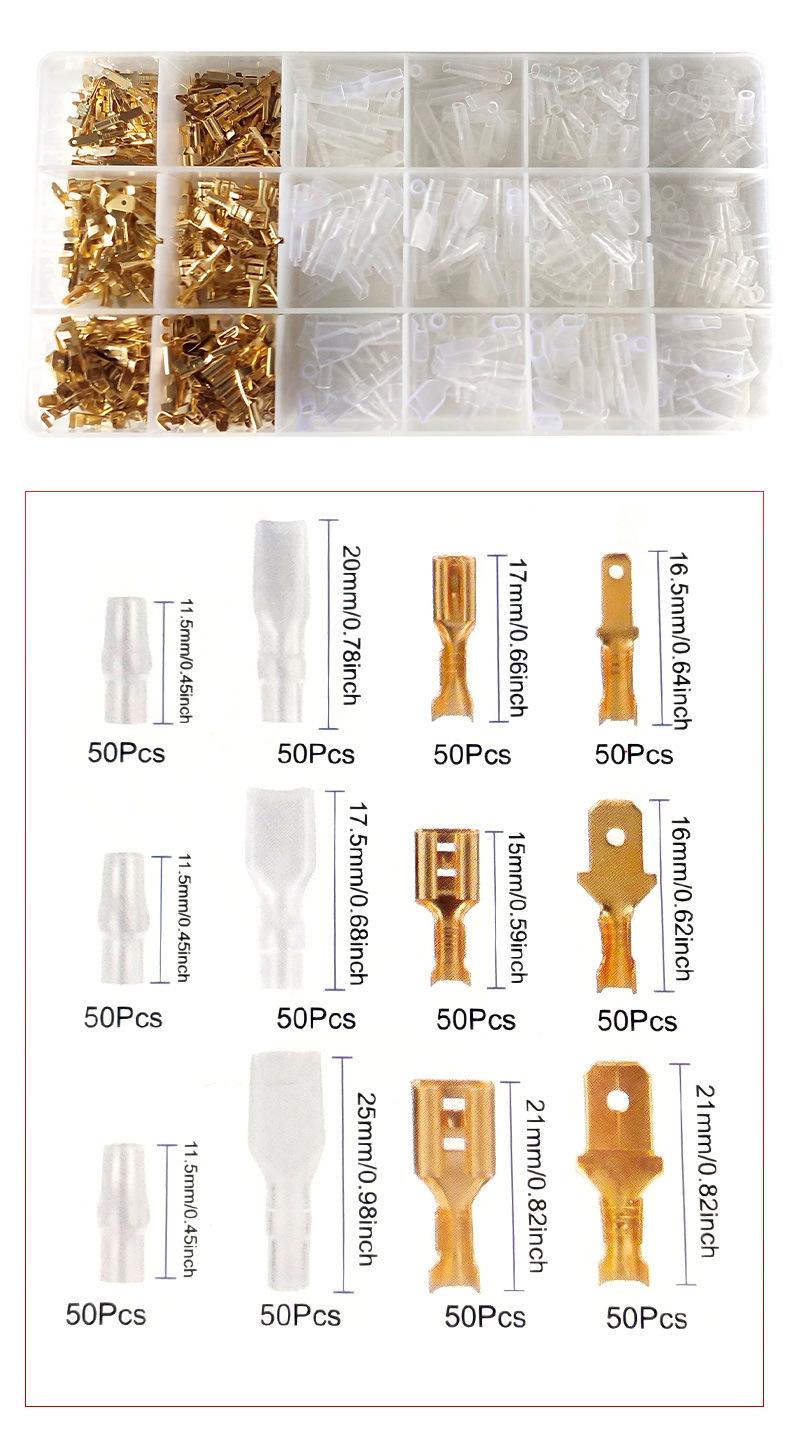 11.5mm/0.45inch

50Pcs

20mm/0.78inch

50Pcs

17mm/0.66inch

50Pcs

16.5mm/0.64inch

50Pcs

11.5mm/0.45inch

50Pcs

17.5mm/0.68inch

50Pcs

15mm/0.59inch

50Pcs

16mm/0.62inch

50Pcs

11.5mm/0.45inch

50Pcs

25mm/0.98inch

50Pcs

21mm/0.82inch

50Pcs

21mm/0.82inch

50Pcs